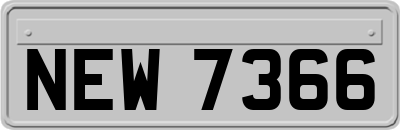 NEW 7366